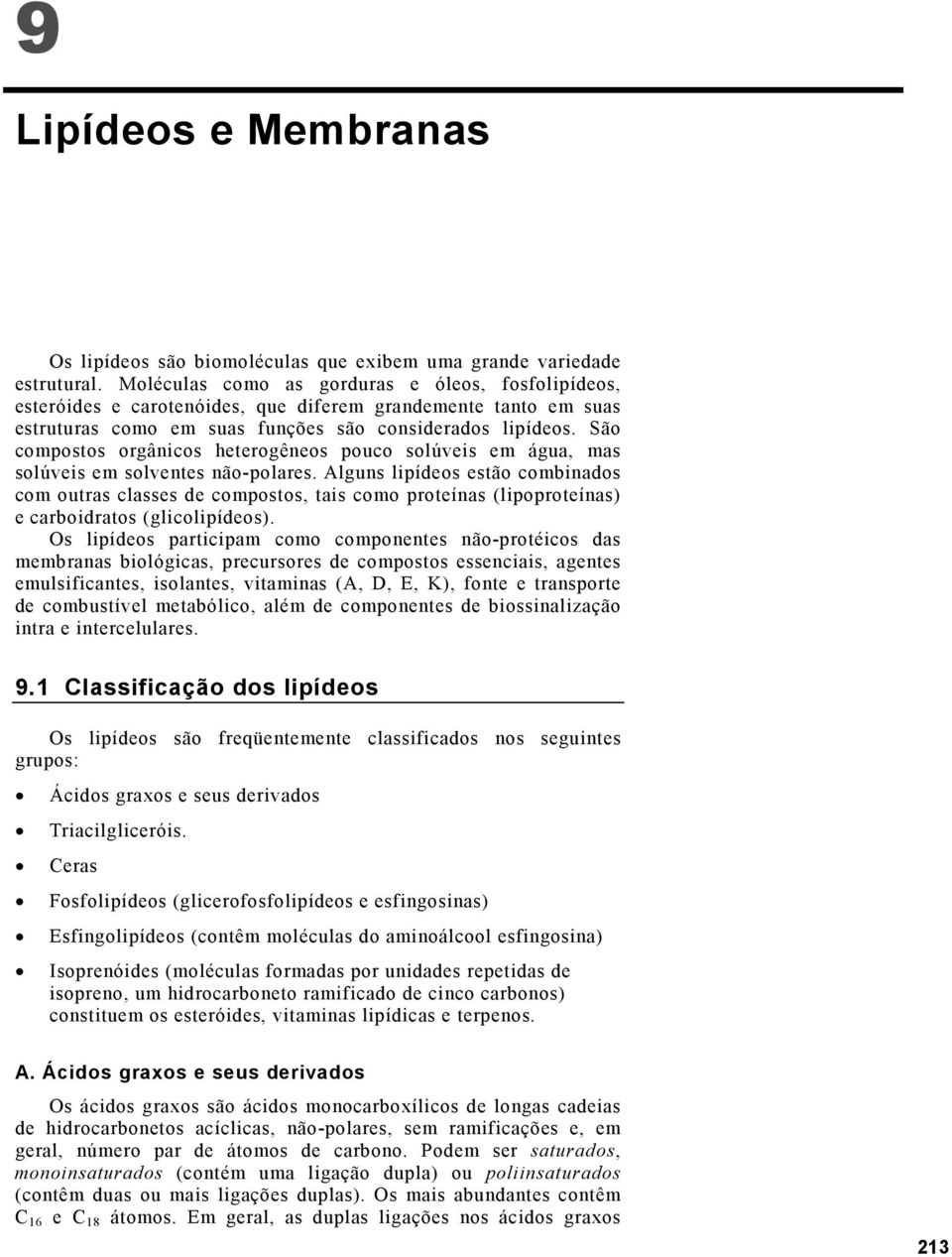 9

Lipídeos e Membranas

Os lipídeos são biomoléculas que exibem uma grande variedade estrutural. Moléculas como as gorduras e óleos, fosfolipídeos, esteróides e carotenóides, que diferem grandemente tanto em suas estruturas como em suas funções são considerados lipídeos. São compostos orgânicos heterogêneos pouco solúveis em água, mas solúveis em solventes não-polares. Alguns lipídeos estão combinados com outras classes de compostos, tais como proteínas (lipoproteínas) e carboidratos (glicolipídeos).

Os lipídeos participam como componentes não-protéicos das membranas biológicas, precursores de compostos essenciais, agentes emulsificantes, isolantes, vitaminas (A, D, E, K), fonte e transporte de combustível metabólico, além de componentes de biossinalização intra e intercelulares.

9.1 Classificação dos lipídeos

Os lipídeos são freqüentemente classificados nos seguintes grupos:

• Ácidos graxos e seus derivados
• Triacilgliceróis.
• Ceras
• Fosfolipídeos (glicerofosfolipídeos e esfingosinas)
• Esfingolipídeos (contêm moléculas do aminoálcool esfingosina)
• Isoprenóides (moléculas formadas por unidades repetidas de isopreno, um hidrocarboneto ramificado de cinco carbonos) constituem os esteróides, vitaminas lipídicas e terpenos.

A. Ácidos graxos e seus derivados

Os ácidos graxos são ácidos monocarboxílicos de longas cadeias de hidrocarbonetos acíclicas, não-polares, sem ramificações e, em geral, número par de átomos de carbono. Podem ser saturados, monoinsaturados (contém uma ligação dupla) ou poliinsaturados (contêm duas ou mais ligações duplas). Os mais abundantes contêm $C_{16}$ e $C_{18}$ átomos. Em geral, as duplas ligações nos ácidos graxos

213